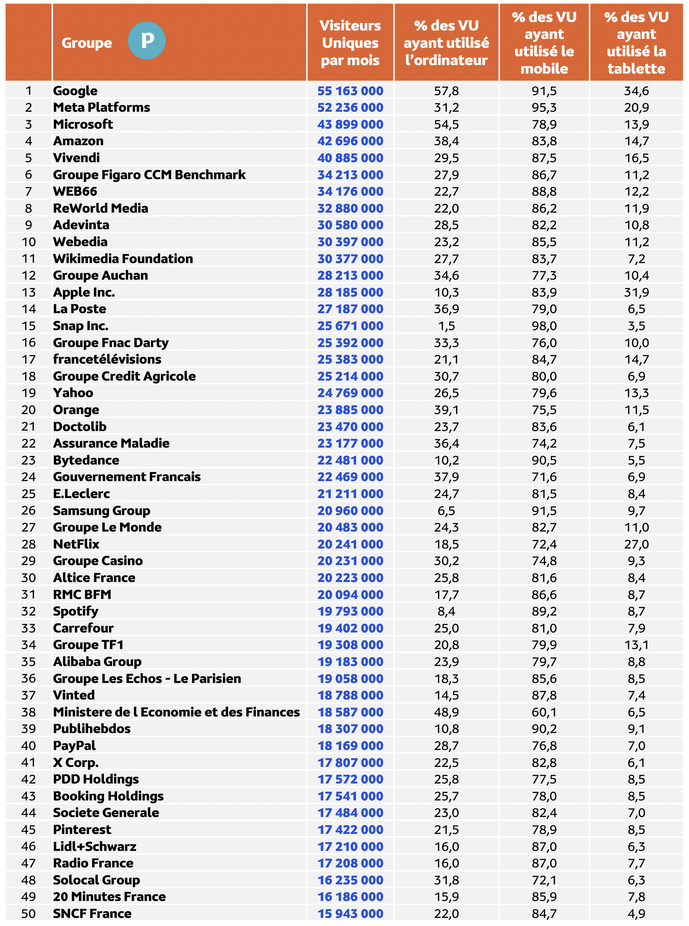 | | Groupe P | Visiteurs Uniques par mois | % des VU ayant utilisé l'ordinateur | % des VU ayant utilisé le mobile | % des VU ayant utilisé la tablette |
|---|---|---|---|---|---|
| 1 | Google | 55 163 000 | 57,8 | 91,5 | 34,6 |
| 2 | Meta Platforms | 52 236 000 | 31,2 | 95,3 | 20,9 |
| 3 | Microsoft | 43 899 000 | 54,5 | 78,9 | 13,9 |
| 4 | Amazon | 42 696 000 | 38,4 | 83,8 | 14,7 |
| 5 | Vivendi | 40 885 000 | 29,5 | 87,5 | 16,5 |
| 6 | Groupe Figaro CCM Benchmark | 34 213 000 | 27,9 | 86,7 | 11,2 |
| 7 | WEB66 | 34 176 000 | 22,7 | 88,8 | 12,2 |
| 8 | ReWorld Media | 32 880 000 | 22,0 | 86,2 | 11,9 |
| 9 | Adevinta | 30 580 000 | 28,5 | 82,2 | 10,8 |
| 10 | Webedia | 30 397 000 | 23,2 | 85,5 | 11,2 |
| 11 | Wikimedia Foundation | 30 377 000 | 27,7 | 83,7 | 7,2 |
| 12 | Groupe Auchan | 28 213 000 | 34,6 | 77,3 | 10,4 |
| 13 | Apple Inc. | 28 185 000 | 10,3 | 83,9 | 31,9 |
| 14 | La Poste | 27 187 000 | 36,9 | 79,0 | 6,5 |
| 15 | Snap Inc. | 25 671 000 | 1,5 | 98,0 | 3,5 |
| 16 | Groupe Fnac Darty | 25 392 000 | 33,3 | 76,0 | 10,0 |
| 17 | francetélévisions | 25 383 000 | 21,1 | 84,7 | 14,7 |
| 18 | Groupe Credit Agricole | 25 214 000 | 30,7 | 80,0 | 6,9 |
| 19 | Yahoo | 24 769 000 | 26,5 | 79,6 | 13,3 |
| 20 | Orange | 23 885 000 | 39,1 | 75,5 | 11,5 |
| 21 | Doctolib | 23 470 000 | 23,7 | 83,6 | 6,1 |
| 22 | Assurance Maladie | 23 177 000 | 36,4 | 74,2 | 7,5 |
| 23 | Bytedance | 22 481 000 | 10,2 | 90,5 | 5,5 |
| 24 | Gouvernement Francais | 22 469 000 | 37,9 | 71,6 | 6,9 |
| 25 | E.Leclerc | 21 211 000 | 24,7 | 81,5 | 8,4 |
| 26 | Samsung Group | 20 960 000 | 6,5 | 91,5 | 9,7 |
| 27 | Groupe Le Monde | 20 483 000 | 24,3 | 82,7 | 11,0 |
| 28 | NetFlix | 20 241 000 | 18,5 | 72,4 | 27,0 |
| 29 | Groupe Casino | 20 231 000 | 30,2 | 74,8 | 9,3 |
| 30 | Altice France | 20 223 000 | 25,8 | 81,6 | 8,4 |
| 31 | RMC BFM | 20 094 000 | 17,7 | 86,6 | 8,7 |
| 32 | Spotify | 19 793 000 | 8,4 | 89,2 | 8,7 |
| 33 | Carrefour | 19 402 000 | 25,0 | 81,0 | 7,9 |
| 34 | Groupe TF1 | 19 308 000 | 20,8 | 79,9 | 13,1 |
| 35 | Alibaba Group | 19 183 000 | 23,9 | 79,7 | 8,8 |
| 36 | Groupe Les Echos - Le Parisien | 19 058 000 | 18,3 | 85,6 | 8,5 |
| 37 | Vinted | 18 788 000 | 14,5 | 87,8 | 7,4 |
| 38 | Ministere de l Economie et des Finances | 18 587 000 | 48,9 | 60,1 | 6,5 |
| 39 | Publihebdos | 18 307 000 | 10,8 | 90,2 | 9,1 |
| 40 | PayPal | 18 169 000 | 28,7 | 76,8 | 7,0 |
| 41 | X Corp. | 17 807 000 | 22,5 | 82,8 | 6,1 |
| 42 | PDD Holdings | 17 572 000 | 25,8 | 77,5 | 8,5 |
| 43 | Booking Holdings | 17 541 000 | 25,7 | 78,0 | 8,5 |
| 44 | Societe Generale | 17 484 000 | 23,0 | 82,4 | 7,0 |
| 45 | Pinterest | 17 422 000 | 21,5 | 78,9 | 8,5 |
| 46 | Lidl+Schwarz | 17 210 000 | 16,0 | 87,0 | 6,3 |
| 47 | Radio France | 17 208 000 | 16,0 | 87,0 | 7,7 |
| 48 | Solocal Group | 16 235 000 | 31,8 | 72,1 | 6,3 |
| 49 | 20 Minutes France | 16 186 000 | 15,9 | 85,9 | 7,8 |
| 50 | SNCF France | 15 943 000 | 22,0 | 84,7 | 4,9 |